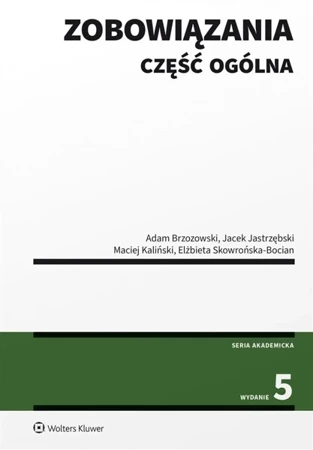 ZOBOWIĄZANIA
CZĘŚĆ OGÓLNA

Adam Brzozowski, Jacek Jastrzębski
Maciej Kaliński, Elżbieta Skowrońska-Bocian

SERIA AKADEMICKA

WYDANIE 5

Wolters Kluwer